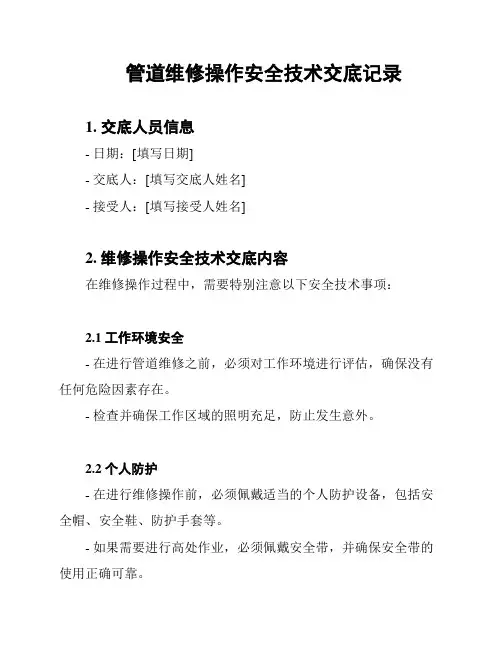 管道维修操作安全技术交底记录

1. 交底人员信息

- 日期：[填写日期]

- 交底人：[填写交底人姓名]

- 接受人：[填写接受人姓名]

2. 维修操作安全技术交底内容

在维修操作过程中，需要特别注意以下安全技术事项：

2.1 工作环境安全

- 在进行管道维修之前，必须对工作环境进行评估，确保没有任何危险因素存在。

- 检查并确保工作区域的照明充足，防止发生意外。

2.2 个人防护

- 在进行维修操作前，必须佩戴适当的个人防护设备，包括安全帽、安全鞋、防护手套等。

- 如果需要进行高处作业，必须佩戴安全带，并确保安全带的使用正确可靠。